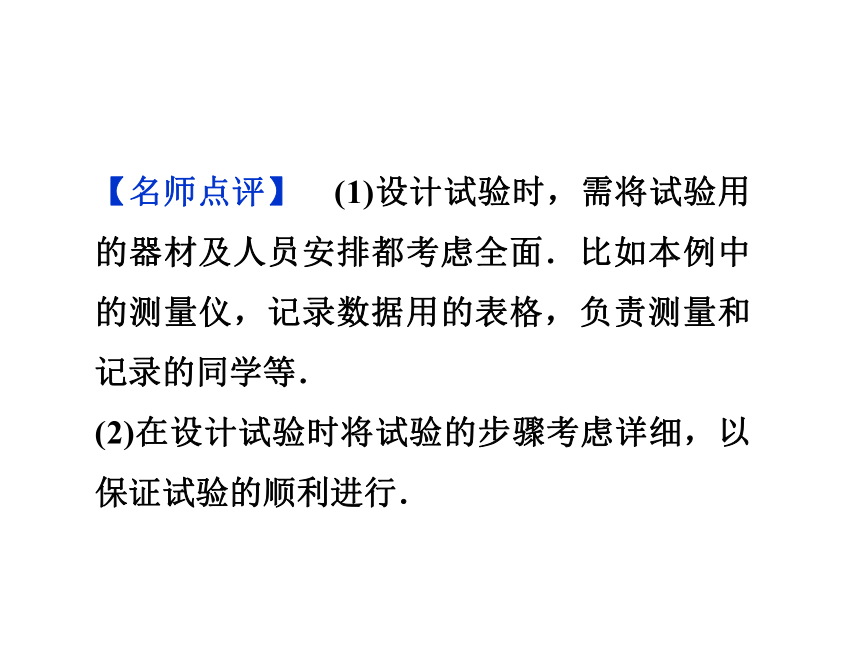 【名师点评】 (1)设计试验时，需将试验用的器材及人员安排都考虑全面．比如本例中的测量仪，记录数据用的表格，负责测量和记录的同学等．

(2)在设计试验时将试验的步骤考虑详细，以保证试验的顺利进行．